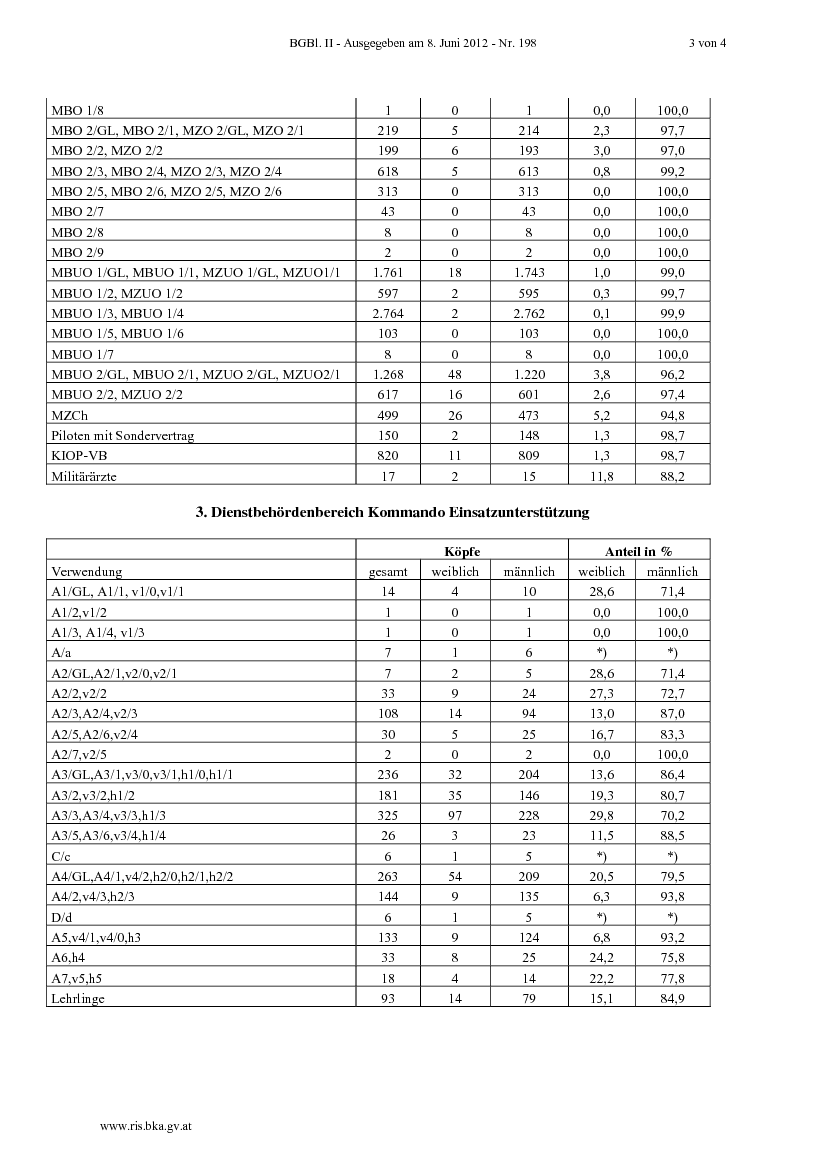 BGBl. II - Ausgegeben am 8. Juni 2012 - Nr. 198 3 von 4

| | | | | | |
|---|---|---|---|---|---|
| MBO 1/8 | 1 | 0 | 1 | 0,0 | 100,0 |
| MBO 2/GL, MBO 2/1, MZO 2/GL, MZO 2/1 | 219 | 5 | 214 | 2,3 | 97,7 |
| MBO 2/2, MZO 2/2 | 199 | 6 | 193 | 3,0 | 97,0 |
| MBO 2/3, MBO 2/4, MZO 2/3, MZO 2/4 | 618 | 5 | 613 | 0,8 | 99,2 |
| MBO 2/5, MBO 2/6, MZO 2/5, MZO 2/6 | 313 | 0 | 313 | 0,0 | 100,0 |
| MBO 2/7 | 43 | 0 | 43 | 0,0 | 100,0 |
| MBO 2/8 | 8 | 0 | 8 | 0,0 | 100,0 |
| MBO 2/9 | 2 | 0 | 2 | 0,0 | 100,0 |
| MBUO 1/GL, MBUO 1/1, MZUO 1/GL, MZUO1/1 | 1.761 | 18 | 1.743 | 1,0 | 99,0 |
| MBUO 1/2, MZUO 1/2 | 597 | 2 | 595 | 0,3 | 99,7 |
| MBUO 1/3, MBUO 1/4 | 2.764 | 2 | 2.762 | 0,1 | 99,9 |
| MBUO 1/5, MBUO 1/6 | 103 | 0 | 103 | 0,0 | 100,0 |
| MBUO 1/7 | 8 | 0 | 8 | 0,0 | 100,0 |
| MBUO 2/GL, MBUO 2/1, MZUO 2/GL, MZUO2/1 | 1.268 | 48 | 1.220 | 3,8 | 96,2 |
| MBUO 2/2, MZUO 2/2 | 617 | 16 | 601 | 2,6 | 97,4 |
| MZCh | 499 | 26 | 473 | 5,2 | 94,8 |
| Piloten mit Sondervertrag | 150 | 2 | 148 | 1,3 | 98,7 |
| KIOP-VB | 820 | 11 | 809 | 1,3 | 98,7 |
| Militärärzte | 17 | 2 | 15 | 11,8 | 88,2 |

3. Dienstbehördenbereich Kommando Einsatzunterstützung

| | Köpfe | | | Anteil in % | |
|---|---|---|---|---|---|
| Verwendung | gesamt | weiblich | männlich | weiblich | männlich |
| A1/GL, A1/1, v1/0,v1/1 | 14 | 4 | 10 | 28,6 | 71,4 |
| A1/2,v1/2 | 1 | 0 | 1 | 0,0 | 100,0 |
| A1/3, A1/4, v1/3 | 1 | 0 | 1 | 0,0 | 100,0 |
| A/a | 7 | 1 | 6 | *) | *) |
| A2/GL,A2/1,v2/0,v2/1 | 7 | 2 | 5 | 28,6 | 71,4 |
| A2/2,v2/2 | 33 | 9 | 24 | 27,3 | 72,7 |
| A2/3,A2/4,v2/3 | 108 | 14 | 94 | 13,0 | 87,0 |
| A2/5,A2/6,v2/4 | 30 | 5 | 25 | 16,7 | 83,3 |
| A2/7,v2/5 | 2 | 0 | 2 | 0,0 | 100,0 |
| A3/GL,A3/1,v3/0,v3/1,h1/0,h1/1 | 236 | 32 | 204 | 13,6 | 86,4 |
| A3/2,v3/2,h1/2 | 181 | 35 | 146 | 19,3 | 80,7 |
| A3/3,A3/4,v3/3,h1/3 | 325 | 97 | 228 | 29,8 | 70,2 |
| A3/5,A3/6,v3/4,h1/4 | 26 | 3 | 23 | 11,5 | 88,5 |
| C/c | 6 | 1 | 5 | *) | *) |
| A4/GL,A4/1,v4/2,h2/0,h2/1,h2/2 | 263 | 54 | 209 | 20,5 | 79,5 |
| A4/2,v4/3,h2/3 | 144 | 9 | 135 | 6,3 | 93,8 |
| D/d | 6 | 1 | 5 | *) | *) |
| A5,v4/1,v4/0,h3 | 133 | 9 | 124 | 6,8 | 93,2 |
| A6,h4 | 33 | 8 | 25 | 24,2 | 75,8 |
| A7,v5,h5 | 18 | 4 | 14 | 22,2 | 77,8 |
| Lehrlinge | 93 | 14 | 79 | 15,1 | 84,9 |

www.ris.bka.gv.at